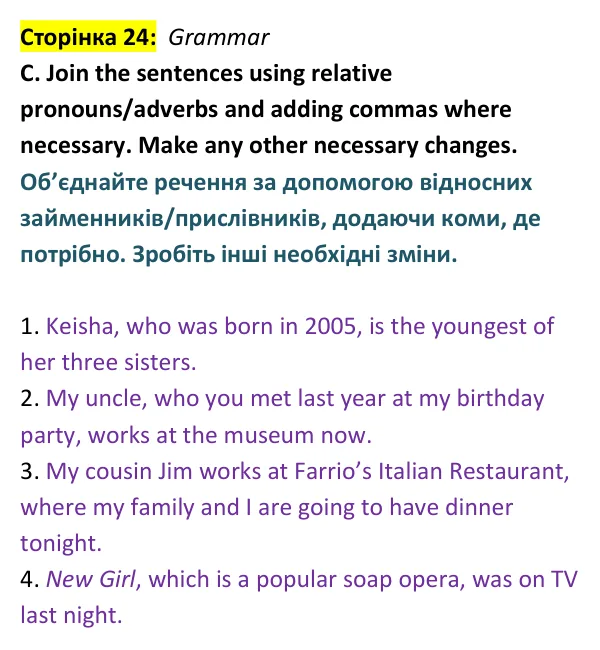 Сторінка 24: Grammar
C. Join the sentences using relative pronouns/adverbs and adding commas where necessary. Make any other necessary changes.
Об'єднайте речення за допомогою відносних займенників/прислівників, додаючи коми, де потрібно. Зробіть інші необхідні зміни.

1. Keisha, who was born in 2005, is the youngest of her three sisters.
2. My uncle, who you met last year at my birthday party, works at the museum now.
3. My cousin Jim works at Farrio's Italian Restaurant, where my family and I are going to have dinner tonight.
4. New Girl, which is a popular soap opera, was on TV last night.